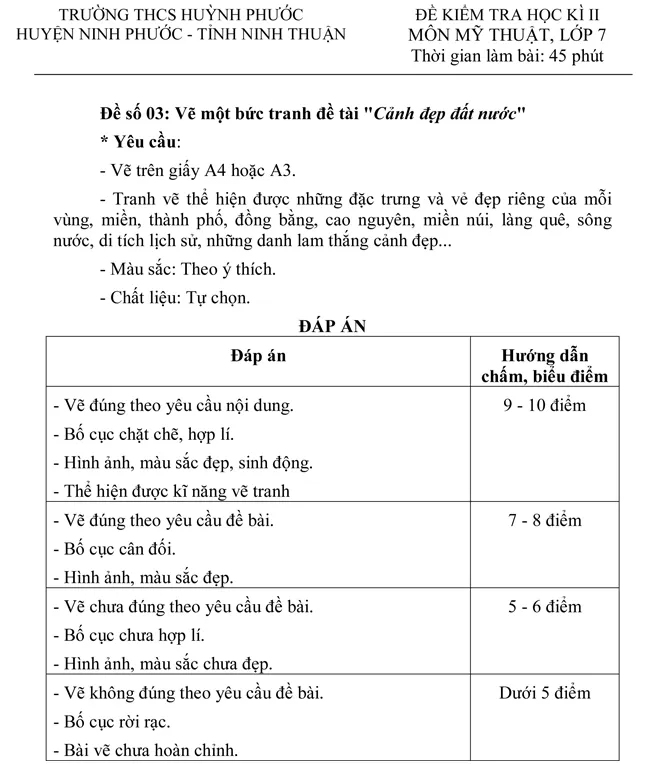 TRƯỜNG THCS HUỲNH PHƯỚC
HUYỆN NINH PHƯỚC - TỈNH NINH THUẬN

ĐỀ KIỂM TRA HỌC KÌ II
MÔN MỸ THUẬT, LỚP 7
Thời gian làm bài: 45 phút

Đề số 03: Vẽ một bức tranh đề tài "Cảnh đẹp đất nước"

* Yêu cầu:

- Vẽ trên giấy A4 hoặc A3.

- Tranh vẽ thể hiện được những đặc trưng và vẻ đẹp riêng của mỗi vùng, miền, thành phố, đồng bằng, cao nguyên, miền núi, làng quê, sông nước, di tích lịch sử, những danh lam thắng cảnh đẹp...

- Màu sắc: Theo ý thích.

- Chất liệu: Tự chọn.

ĐÁP ÁN

| Đáp án | Hướng dẫn chấm, biểu điểm |
|---|---|
| - Vẽ đúng theo yêu cầu nội dung.<br>- Bố cục chặt chẽ, hợp lí.<br>- Hình ảnh, màu sắc đẹp, sinh động.<br>- Thể hiện được kĩ năng vẽ tranh | 9 - 10 điểm |
| - Vẽ đúng theo yêu cầu đề bài.<br>- Bố cục cân đối.<br>- Hình ảnh, màu sắc đẹp. | 7 - 8 điểm |
| - Vẽ chưa đúng theo yêu cầu đề bài.<br>- Bố cục chưa hợp lí.<br>- Hình ảnh, màu sắc chưa đẹp. | 5 - 6 điểm |
| - Vẽ không đúng theo yêu cầu đề bài.<br>- Bố cục rời rạc.<br>- Bài vẽ chưa hoàn chỉnh. | Dưới 5 điểm |